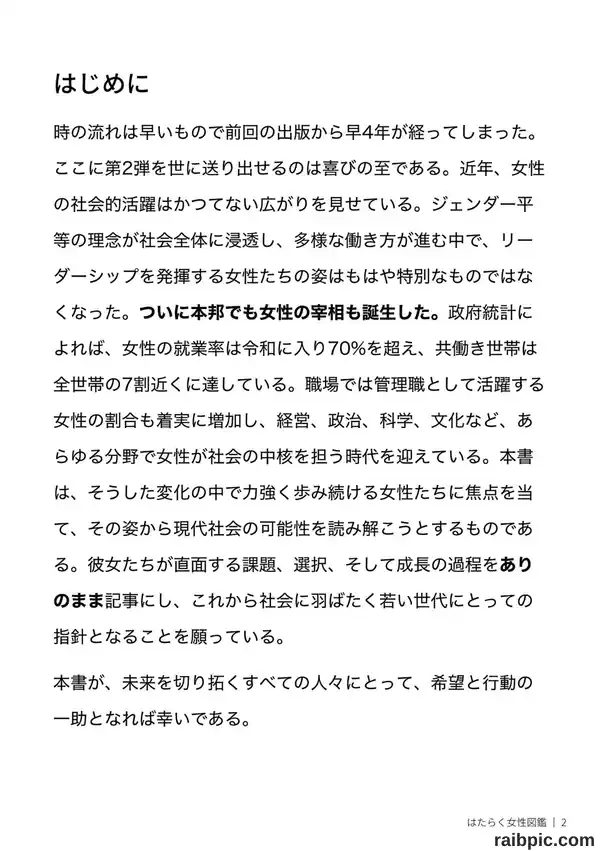 はじめに

時の流れは早いもので前回の出版から早4年が経ってしまった。ここに第2弾を世に送り出せるのは喜びの至である。近年、女性の社会的活躍はかつてない広がりを見せている。ジェンダー平等の理念が社会全体に浸透し、多様な働き方が進む中で、リーダーシップを発揮する女性たちの姿はもはや特別なものではなくなった。ついに本邦でも女性の宰相も誕生した。政府統計によれば、女性の就業率は令和に入り70%を超え、共働き世帯は全世帯の7割近くに達している。職場では管理職として活躍する女性の割合も着実に増加し、経営、政治、科学、文化など、あらゆる分野で女性が社会の中核を担う時代を迎えている。本書は、そうした変化の中で力強く歩み続ける女性たちに焦点を当て、その姿から現代社会の可能性を読み解こうとするものである。彼女たちが直面する課題、選択、そして成長の過程をありのまま記事にし、これから社会に羽ばたく若い世代にとっての指針となることを願っている。

本書が、未来を切り拓くすべての人々にとって、希望と行動の一助となれば幸いである。

はたらく女性図鑑 | 2

raibpic.com